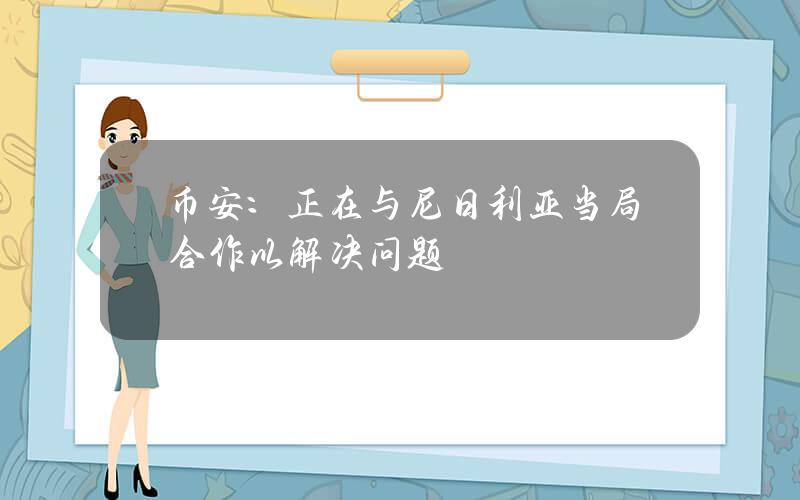 币安：正在与尼日利亚当局合作以解决问题